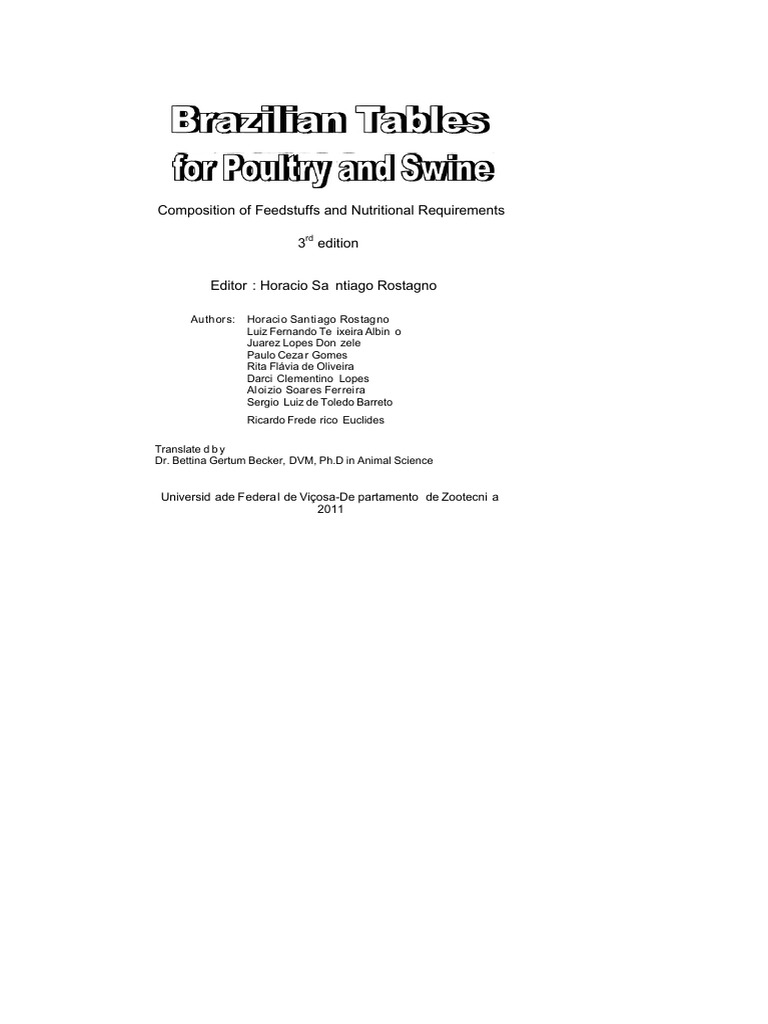 Brazilian Tables
for Poultry and Swine

Composition of Feedstuffs and Nutritional Requirements

3$^{rd}$ edition

Editor : Horacio Sa ntiago Rostagno

Authors: Horacio Santiago Rostagno
Luiz Fernando Te ixeira Albin o
Juarez Lopes Don zele
Paulo Cezar Gomes
Rita Flávia de Oliveira
Darci Clementino Lopes
Aloizio Soares Ferreira
Sergio Luiz de Toledo Barreto
Ricardo Frede rico Euclides

Translate d b y
Dr. Bettina Gertum Becker, DVM, Ph.D in Animal Science

Universid ade Federal de Viçosa-De partamento de Zootecni a
2011